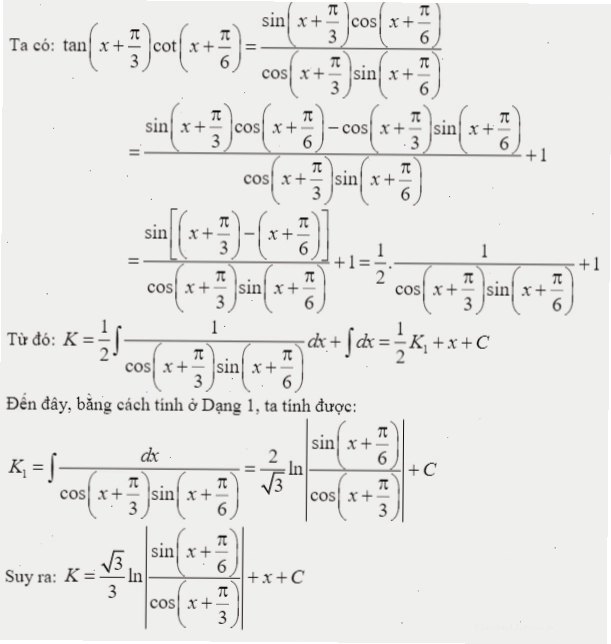 Ta có: $\tan\left(x+\frac{\pi}{3}\right)\cot\left(x+\frac{\pi}{6}\right)=\frac{\sin\left(x+\frac{\pi}{3}\right)\cos\left(x+\frac{\pi}{6}\right)}{\cos\left(x+\frac{\pi}{3}\right)\sin\left(x+\frac{\pi}{6}\right)}$

$=\frac{\sin\left(x+\frac{\pi}{3}\right)\cos\left(x+\frac{\pi}{6}\right)-\cos\left(x+\frac{\pi}{3}\right)\sin\left(x+\frac{\pi}{6}\right)}{\cos\left(x+\frac{\pi}{3}\right)\sin\left(x+\frac{\pi}{6}\right)}+1$

$=\frac{\sin\left[\left(x+\frac{\pi}{3}\right)-\left(x+\frac{\pi}{6}\right)\right]}{\cos\left(x+\frac{\pi}{3}\right)\sin\left(x+\frac{\pi}{6}\right)}+1=\frac{1}{2}.\frac{1}{\cos\left(x+\frac{\pi}{3}\right)\sin\left(x+\frac{\pi}{6}\right)}+1$

Từ đó: $K=\frac{1}{2}\int\frac{1}{\cos\left(x+\frac{\pi}{3}\right)\sin\left(x+\frac{\pi}{6}\right)}dx+\int dx=\frac{1}{2}K_1+x+C$

Đến đây, bằng cách tính ở Dạng 1, ta tính được:

$K_1=\int\frac{dx}{\cos\left(x+\frac{\pi}{3}\right)\sin\left(x+\frac{\pi}{6}\right)}=\frac{2}{\sqrt{3}}\ln\left|\frac{\sin\left(x+\frac{\pi}{6}\right)}{\cos\left(x+\frac{\pi}{3}\right)}\right|+C$

Suy ra: $K=\frac{\sqrt{3}}{3}\ln\left|\frac{\sin\left(x+\frac{\pi}{6}\right)}{\cos\left(x+\frac{\pi}{3}\right)}\right|+x+C$